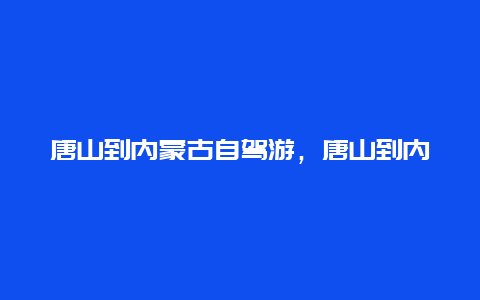 唐山到内蒙古自驾游，唐山到内